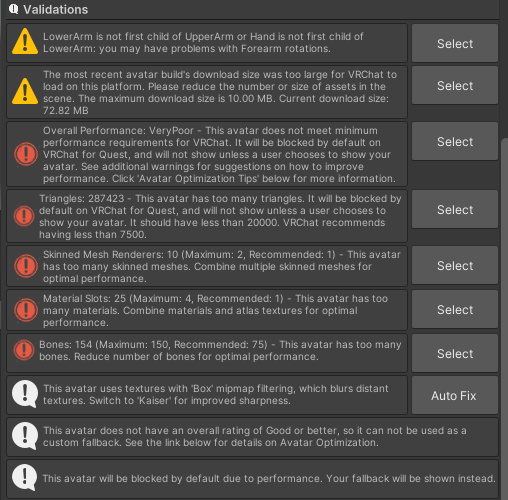 Validations

LowerArm is not first child of UpperArm or Hand is not first child of LowerArm: you may have problems with Forearm rotations.

Select

The most recent avatar build's download size was too large for VRChat to load on this platform. Please reduce the number or size of assets in the scene. The maximum download size is 10.00 MB. Current download size: 72.82 MB

Select

Overall Performance: VeryPoor - This avatar does not meet minimum performance requirements for VRChat. It will be blocked by default on VRChat for Quest, and will not show unless a user chooses to show your avatar. See additional warnings for suggestions on how to improve performance. Click 'Avatar Optimization Tips' below for more information.

Select

Triangles: 287423 - This avatar has too many triangles. It will be blocked by default on VRChat for Quest, and will not show unless a user chooses to show your avatar. It should have less than 20000. VRChat recommends having less than 7500.

Select

Skinned Mesh Renderers: 10 (Maximum: 2, Recommended: 1) - This avatar has too many skinned meshes. Combine multiple skinned meshes for optimal performance.

Select

Material Slots: 25 (Maximum: 4, Recommended: 1) - This avatar has too many materials. Combine materials and atlas textures for optimal performance.

Select

Bones: 154 (Maximum: 150, Recommended: 75) - This avatar has too many bones. Reduce number of bones for optimal performance.

Select

This avatar uses textures with 'Box' mipmap filtering, which blurs distant textures. Switch to 'Kaiser' for improved sharpness.

Auto Fix

This avatar does not have an overall rating of Good or better, so it can not be used as a custom fallback. See the link below for details on Avatar Optimization.

This avatar will be blocked by default due to performance. Your fallback will be shown instead.